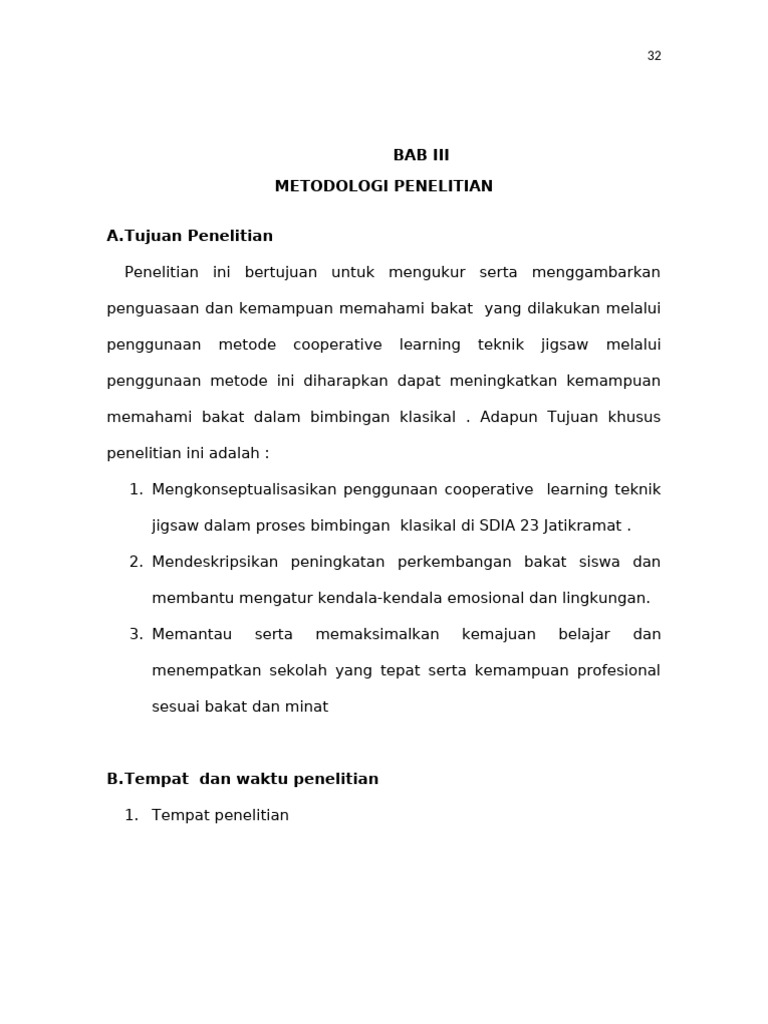 32

BAB III
METODOLOGI PENELITIAN

A.Tujuan Penelitian

Penelitian ini bertujuan untuk mengukur serta menggambarkan penguasaan dan kemampuan memahami bakat yang dilakukan melalui penggunaan metode cooperative learning teknik jigsaw melalui penggunaan metode ini diharapkan dapat meningkatkan kemampuan memahami bakat dalam bimbingan klasikal . Adapun Tujuan khusus penelitian ini adalah :

1. Mengkonseptualisasikan penggunaan cooperative learning teknik jigsaw dalam proses bimbingan klasikal di SDIA 23 Jatikramat .
2. Mendeskripsikan peningkatan perkembangan bakat siswa dan membantu mengatur kendala-kendala emosional dan lingkungan.
3. Memantau serta memaksimalkan kemajuan belajar dan menempatkan sekolah yang tepat serta kemampuan profesional sesuai bakat dan minat

B.Tempat dan waktu penelitian

1. Tempat penelitian